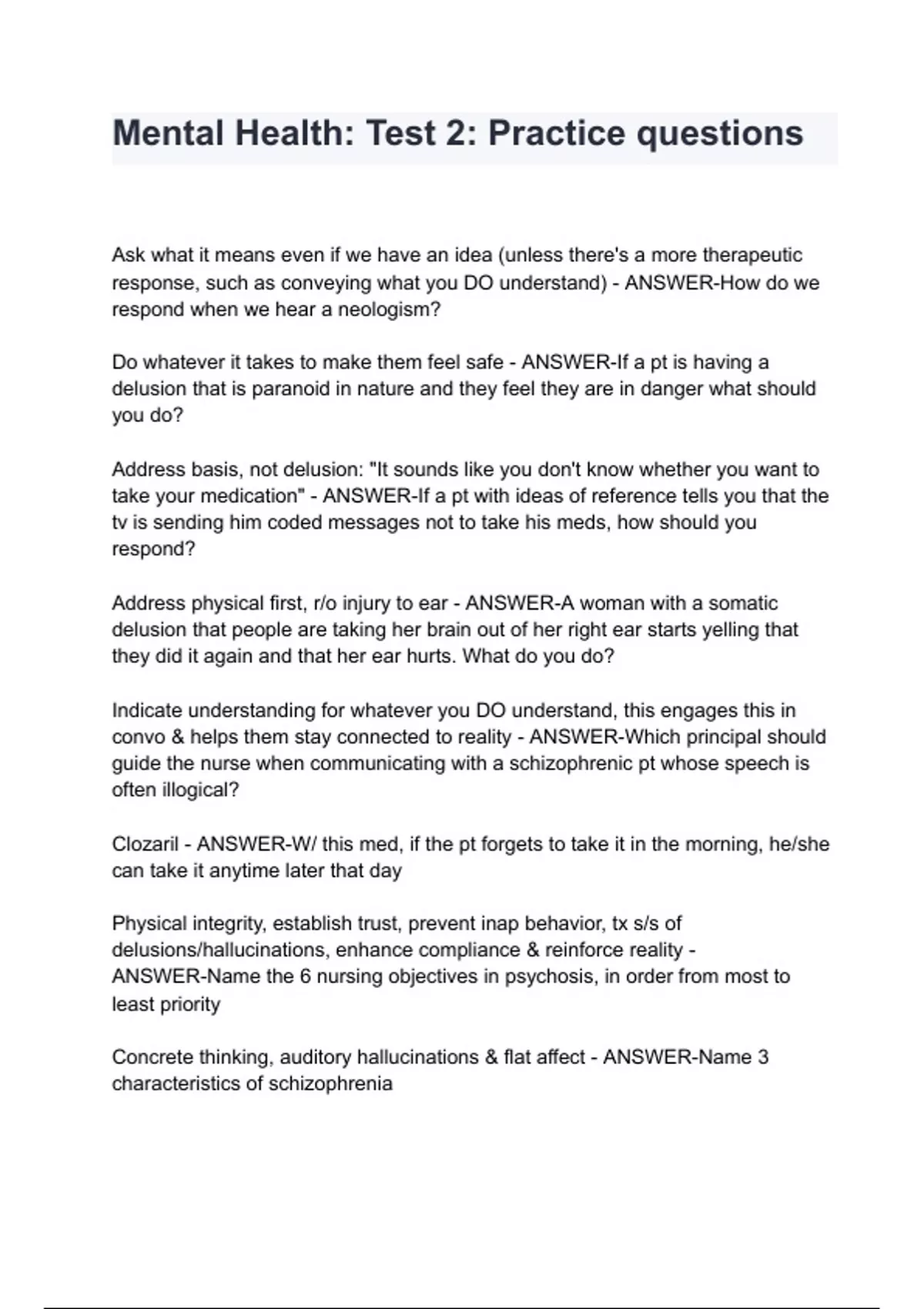 Mental Health: Test 2: Practice questions

Ask what it means even if we have an idea (unless there's a more therapeutic response, such as conveying what you DO understand) - ANSWER-How do we respond when we hear a neologism?

Do whatever it takes to make them feel safe - ANSWER-If a pt is having a delusion that is paranoid in nature and they feel they are in danger what should you do?

Address basis, not delusion: "It sounds like you don't know whether you want to take your medication" - ANSWER-If a pt with ideas of reference tells you that the tv is sending him coded messages not to take his meds, how should you respond?

Address physical first, r/o injury to ear - ANSWER-A woman with a somatic delusion that people are taking her brain out of her right ear starts yelling that they did it again and that her ear hurts. What do you do?

Indicate understanding for whatever you DO understand, this engages this in convo & helps them stay connected to reality - ANSWER-Which principal should guide the nurse when communicating with a schizophrenic pt whose speech is often illogical?

Clozaril - ANSWER-W/ this med, if the pt forgets to take it in the morning, he/she can take it anytime later that day

Physical integrity, establish trust, prevent inap behavior, tx s/s of delusions/hallucinations, enhance compliance & reinforce reality - ANSWER-Name the 6 nursing objectives in psychosis, in order from most to least priority

Concrete thinking, auditory hallucinations & flat affect - ANSWER-Name 3 characteristics of schizophrenia